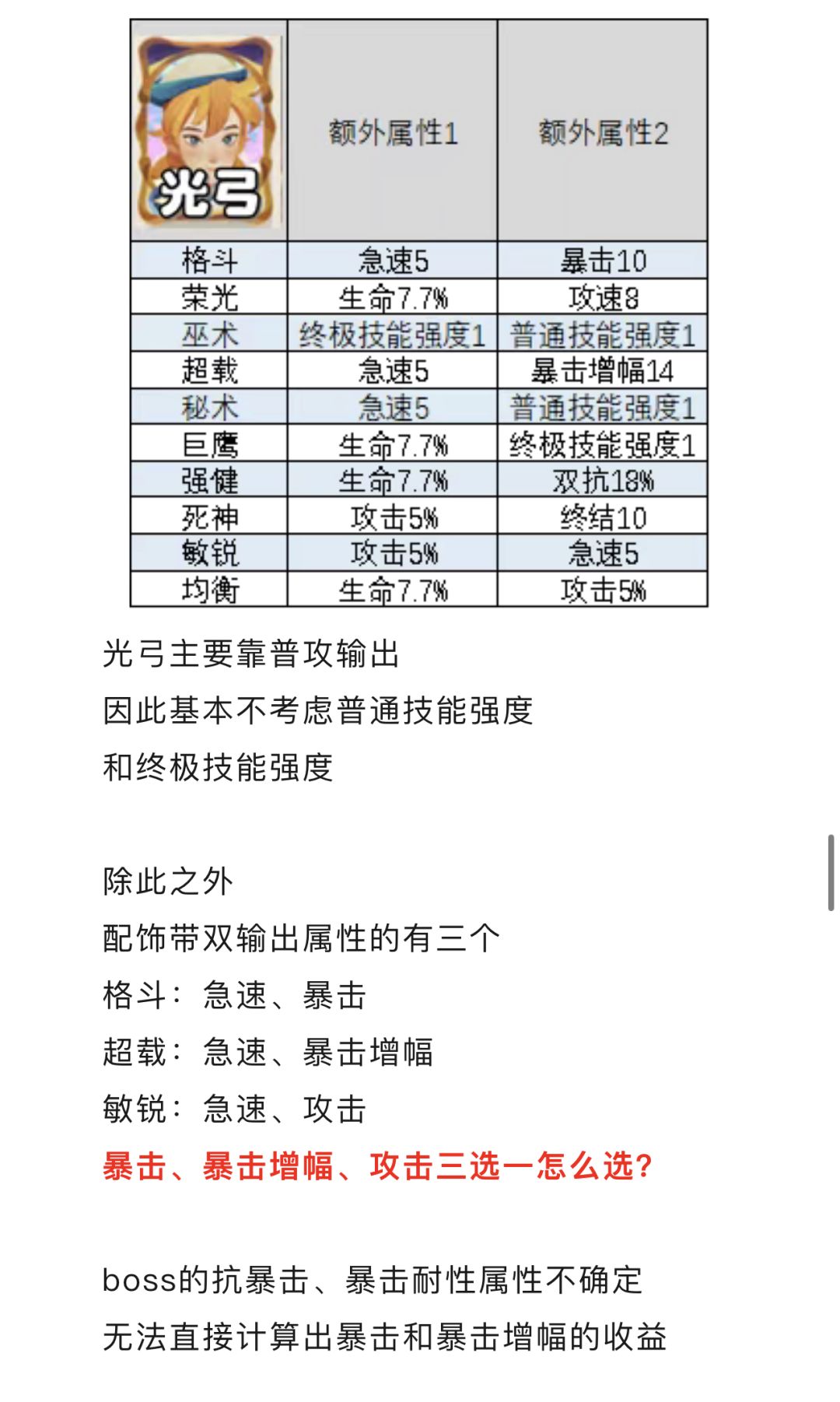 | 光弓 | 额外属性1 | 额外属性2 |
|---|---|---|
| 格斗 | 急速5 | 暴击10 |
| 荣光 | 生命7.7% | 攻速8 |
| 巫术 | 终极技能强度1 | 普通技能强度1 |
| 超载 | 急速5 | 暴击增幅14 |
| 秘术 | 急速5 | 普通技能强度1 |
| 巨鹰 | 生命7.7% | 终极技能强度1 |
| 强健 | 生命7.7% | 双抗18% |
| 死神 | 攻击5% | 终结10 |
| 敏锐 | 攻击5% | 急速5 |
| 均衡 | 生命7.7% | 攻击5% |

光弓主要靠普攻输出
因此基本不考虑普通技能强度
和终极技能强度

除此之外
配饰带双输出属性的有三个
格斗：急速、暴击
超载：急速、暴击增幅
敏锐：急速、攻击
暴击、暴击增幅、攻击三选一怎么选？

boss的抗暴击、暴击耐性属性不确定
无法直接计算出暴击和暴击增幅的收益